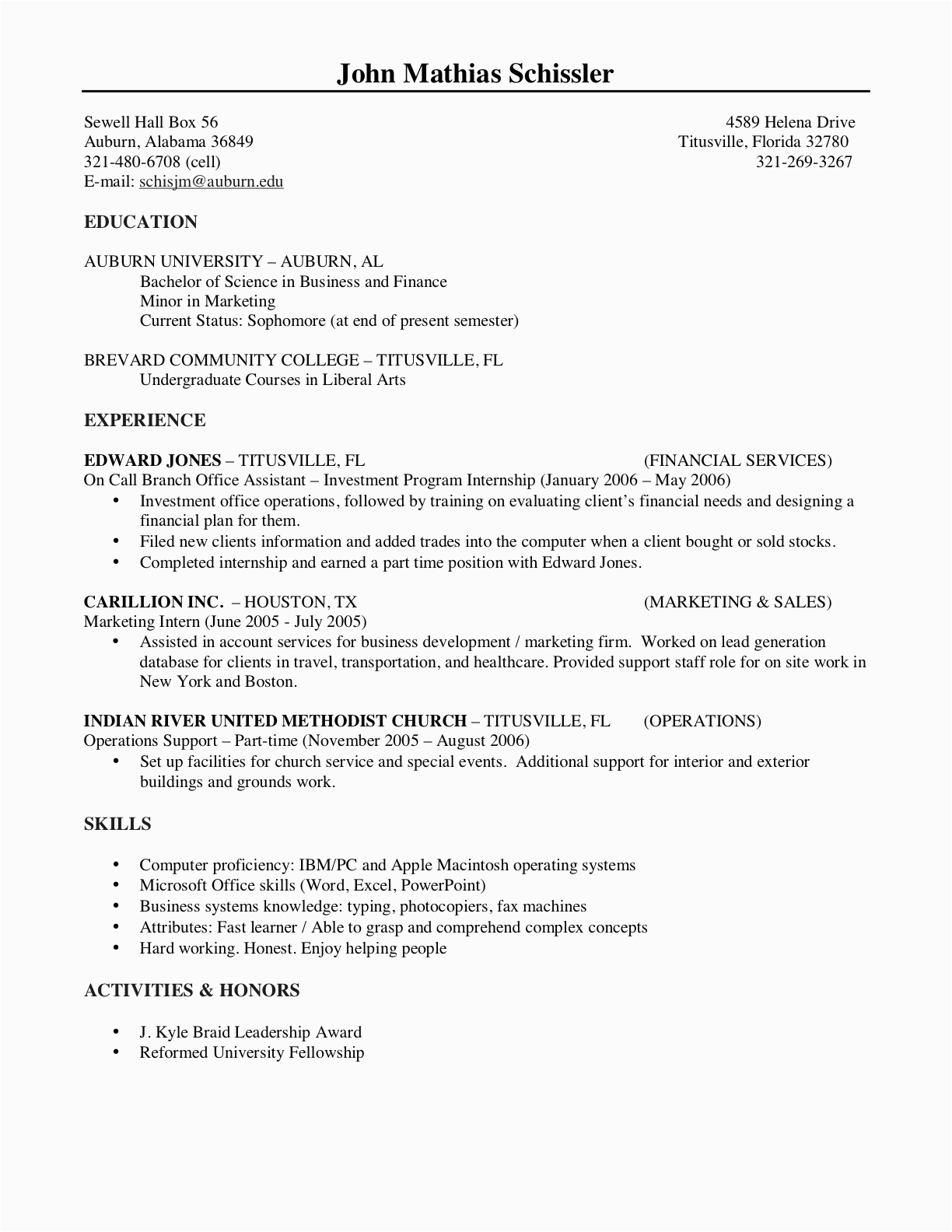 John Mathias Schissler

Sewell Hall Box 56
Auburn, Alabama 36849
321-480-6708 (cell)
E-mail: schisjm@auburn.edu

4589 Helena Drive
Titusville, Florida 32780
321-269-3267

EDUCATION

AUBURN UNIVERSITY – AUBURN, AL
Bachelor of Science in Business and Finance
Minor in Marketing
Current Status: Sophomore (at end of present semester)

BREVARD COMMUNITY COLLEGE – TITUSVILLE, FL
Undergraduate Courses in Liberal Arts

EXPERIENCE

EDWARD JONES – TITUSVILLE, FL (FINANCIAL SERVICES)
On Call Branch Office Assistant – Investment Program Internship (January 2006 – May 2006)
• Investment office operations, followed by training on evaluating client's financial needs and designing a financial plan for them.
• Filed new clients information and added trades into the computer when a client bought or sold stocks.
• Completed internship and earned a part time position with Edward Jones.

CARILLION INC. – HOUSTON, TX (MARKETING & SALES)
Marketing Intern (June 2005 - July 2005)
• Assisted in account services for business development / marketing firm. Worked on lead generation database for clients in travel, transportation, and healthcare. Provided support staff role for on site work in New York and Boston.

INDIAN RIVER UNITED METHODIST CHURCH – TITUSVILLE, FL (OPERATIONS)
Operations Support – Part-time (November 2005 – August 2006)
• Set up facilities for church service and special events. Additional support for interior and exterior buildings and grounds work.

SKILLS

• Computer proficiency: IBM/PC and Apple Macintosh operating systems
• Microsoft Office skills (Word, Excel, PowerPoint)
• Business systems knowledge: typing, photocopiers, fax machines
• Attributes: Fast learner / Able to grasp and comprehend complex concepts
• Hard working. Honest. Enjoy helping people

ACTIVITIES & HONORS

• J. Kyle Braid Leadership Award
• Reformed University Fellowship